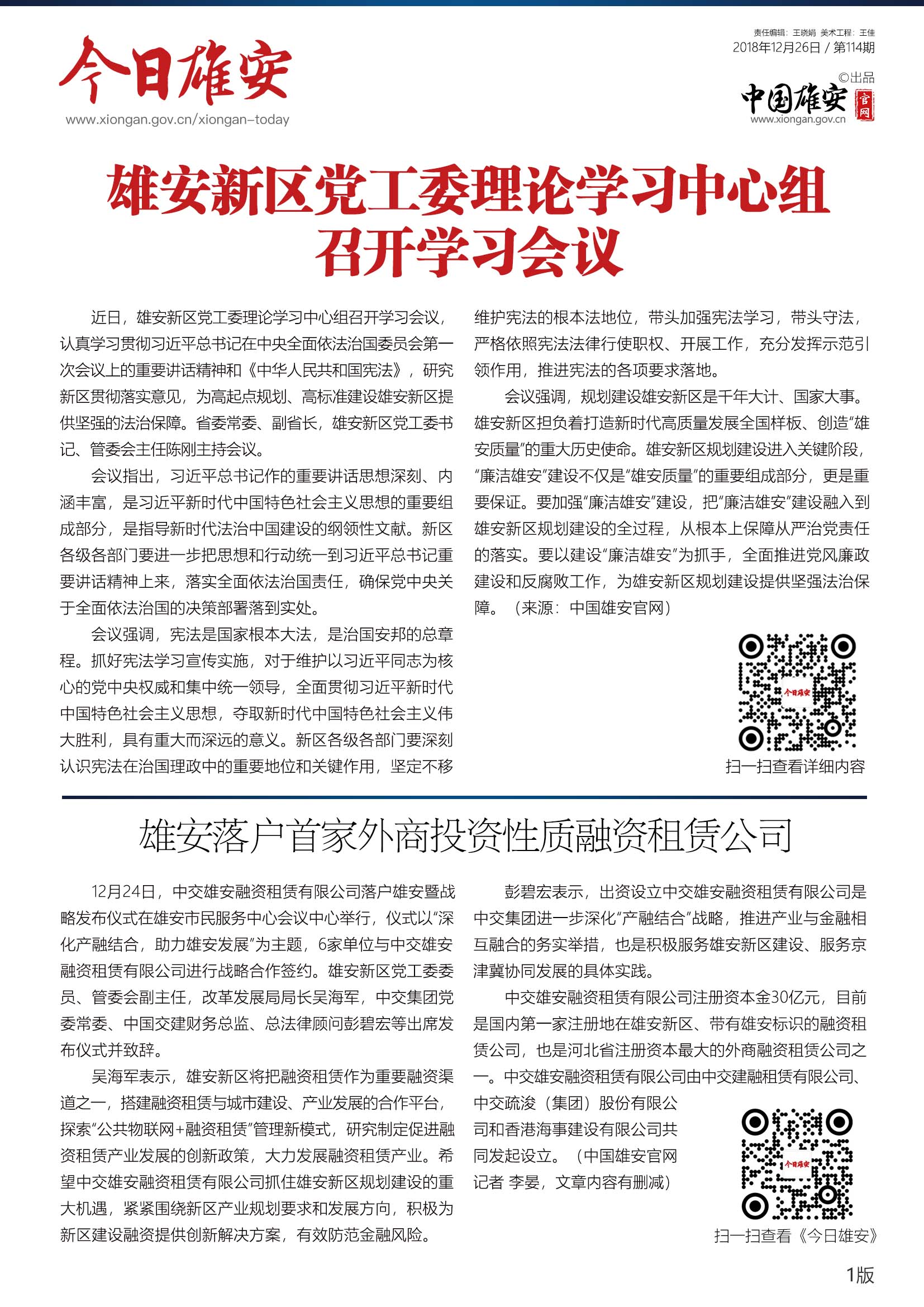 今日雄安
www.xiongan.gov.cn/xiongan-today

责任编辑：王晓娟 美术工程：王佳
2018年12月26日 / 第114期
©出品
中国雄安 官网
www.xiongan.gov.cn

雄安新区党工委理论学习中心组召开学习会议

近日，雄安新区党工委理论学习中心组召开学习会议，认真学习贯彻习近平总书记在中央全面依法治国委员会第一次会议上的重要讲话精神和《中华人民共和国宪法》，研究新区贯彻落实意见，为高起点规划、高标准建设雄安新区提供坚强的法治保障。省委常委、副省长，雄安新区党工委书记、管委会主任陈刚主持会议。

会议指出，习近平总书记作的重要讲话思想深刻、内涵丰富，是习近平新时代中国特色社会主义思想的重要组成部分，是指导新时代法治中国建设的纲领性文献。新区各级各部门要进一步把思想和行动统一到习近平总书记重要讲话精神上来，落实全面依法治国责任，确保党中央关于全面依法治国的决策部署落到实处。

会议强调，宪法是国家根本大法，是治国安邦的总章程。抓好宪法学习宣传实施，对于维护以习近平同志为核心的党中央权威和集中统一领导，全面贯彻习近平新时代中国特色社会主义思想，夺取新时代中国特色社会主义伟大胜利，具有重大而深远的意义。新区各级各部门要深刻认识宪法在治国理政中的重要地位和关键作用，坚定不移维护宪法的根本法地位，带头加强宪法学习，带头守法，严格依照宪法法律行使职权、开展工作，充分发挥示范引领作用，推进宪法的各项要求落地。

会议强调，规划建设雄安新区是千年大计、国家大事。雄安新区担负着打造新时代高质量发展全国样板、创造“雄安质量”的重大历史使命。雄安新区规划建设进入关键阶段，“廉洁雄安”建设不仅是“雄安质量”的重要组成部分，更是重要保证。要加强“廉洁雄安”建设，把“廉洁雄安”建设融入到雄安新区规划建设的全过程，从根本上保障从严治党责任的落实。要以建设“廉洁雄安”为抓手，全面推进党风廉政建设和反腐败工作，为雄安新区规划建设提供坚强法治保障。（来源：中国雄安官网）

今日雄安
扫一扫查看详细内容

雄安落户首家外商投资性质融资租赁公司

12月24日，中交雄安融资租赁有限公司落户雄安暨战略发布仪式在雄安市民服务中心会议中心举行，仪式以“深化产融结合，助力雄安发展”为主题，6家单位与中交雄安融资租赁有限公司进行战略合作签约。雄安新区党工委委员、管委会副主任，改革发展局局长吴海军，中交集团党委常委、中国交建财务总监、总法律顾问彭碧宏等出席发布仪式并致辞。

吴海军表示，雄安新区将把融资租赁作为重要融资渠道之一，搭建融资租赁与城市建设、产业发展的合作平台，探索“公共物联网+融资租赁”管理新模式，研究制定促进融资租赁产业发展的创新政策，大力发展融资租赁产业。希望中交雄安融资租赁有限公司抓住雄安新区规划建设的重大机遇，紧紧围绕新区产业规划要求和发展方向，积极为新区建设融资提供创新解决方案，有效防范金融风险。

彭碧宏表示，出资设立中交雄安融资租赁有限公司是中交集团进一步深化“产融结合”战略，推进产业与金融相互融合的务实举措，也是积极服务雄安新区建设、服务京津冀协同发展的具体实践。

中交雄安融资租赁有限公司注册资本金30亿元，目前是国内第一家注册地在雄安新区、带有雄安标识的融资租赁公司，也是河北省注册资本最大的外商融资租赁公司之一。中交雄安融资租赁有限公司由中交建融租赁有限公司、中交疏浚（集团）股份有限公司和香港海事建设有限公司共同发起设立。（中国雄安官网记者 李晏，文章内容有删减）

今日雄安
扫一扫查看《今日雄安》

1版